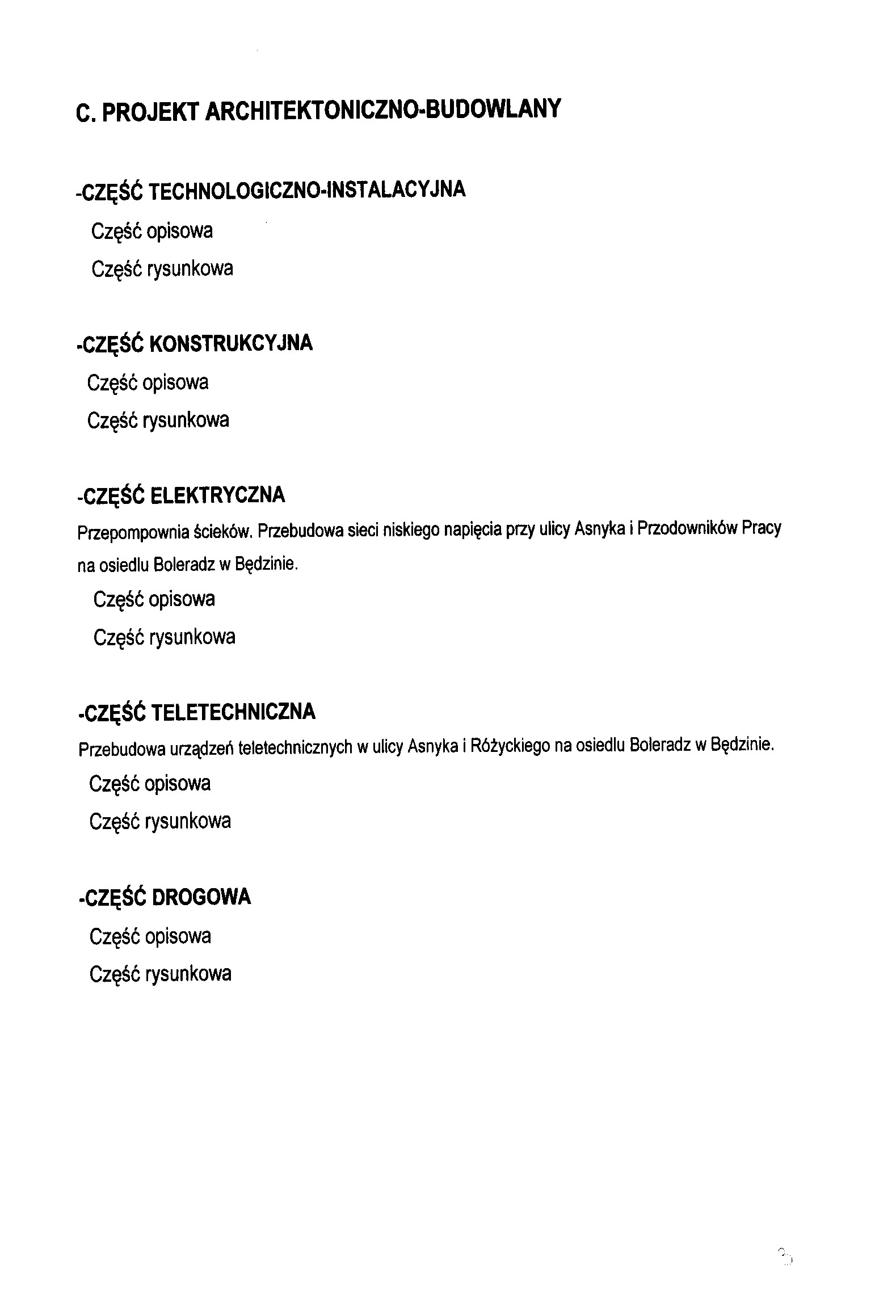 C. PROJEKT ARCHITEKTONICZNO-BUDOWLANY

-CZĘŚĆ TECHNOLOGICZNO-INSTALACYJNA

Część opisowa

Część rysunkowa

-CZĘŚĆ KONSTRUKCYJNA

Część opisowa

Część rysunkowa

-CZĘŚĆ ELEKTRYCZNA

Przepompownia ścieków. Przebudowa sieci niskiego napięcia przy ulicy Asnyka i Przodowników Pracy na osiedlu Boleradz w Będzinie.

Część opisowa

Część rysunkowa

-CZĘŚĆ TELETECHNICZNA

Przebudowa urządzeń teletechnicznych w ulicy Asnyka i Różyckiego na osiedlu Boleradz w Będzinie.

Część opisowa

Część rysunkowa

-CZĘŚĆ DROGOWA

Część opisowa

Część rysunkowa